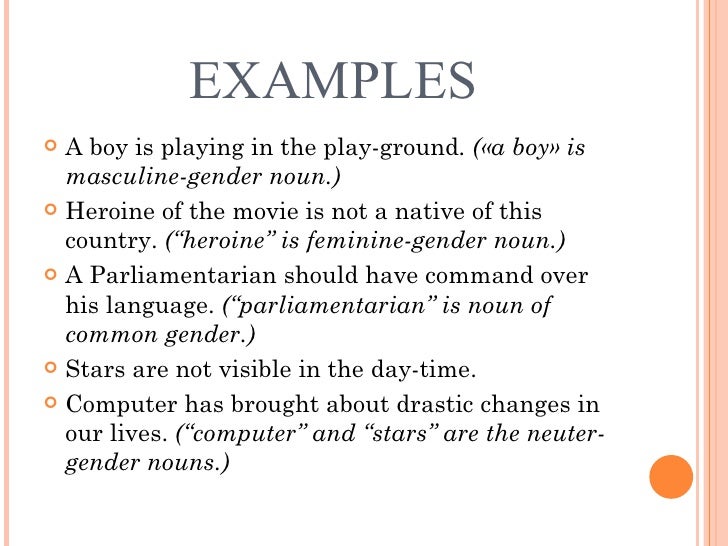 EXAMPLES

A boy is playing in the play-ground. («a boy» is masculine-gender noun.)

Heroine of the movie is not a native of this country. (“heroine” is feminine-gender noun.)

A Parliamentarian should have command over his language. (“parliamentarian” is noun of common gender.)

Stars are not visible in the day-time.

Computer has brought about drastic changes in our lives. (“computer” and “stars” are the neuter-gender nouns.)